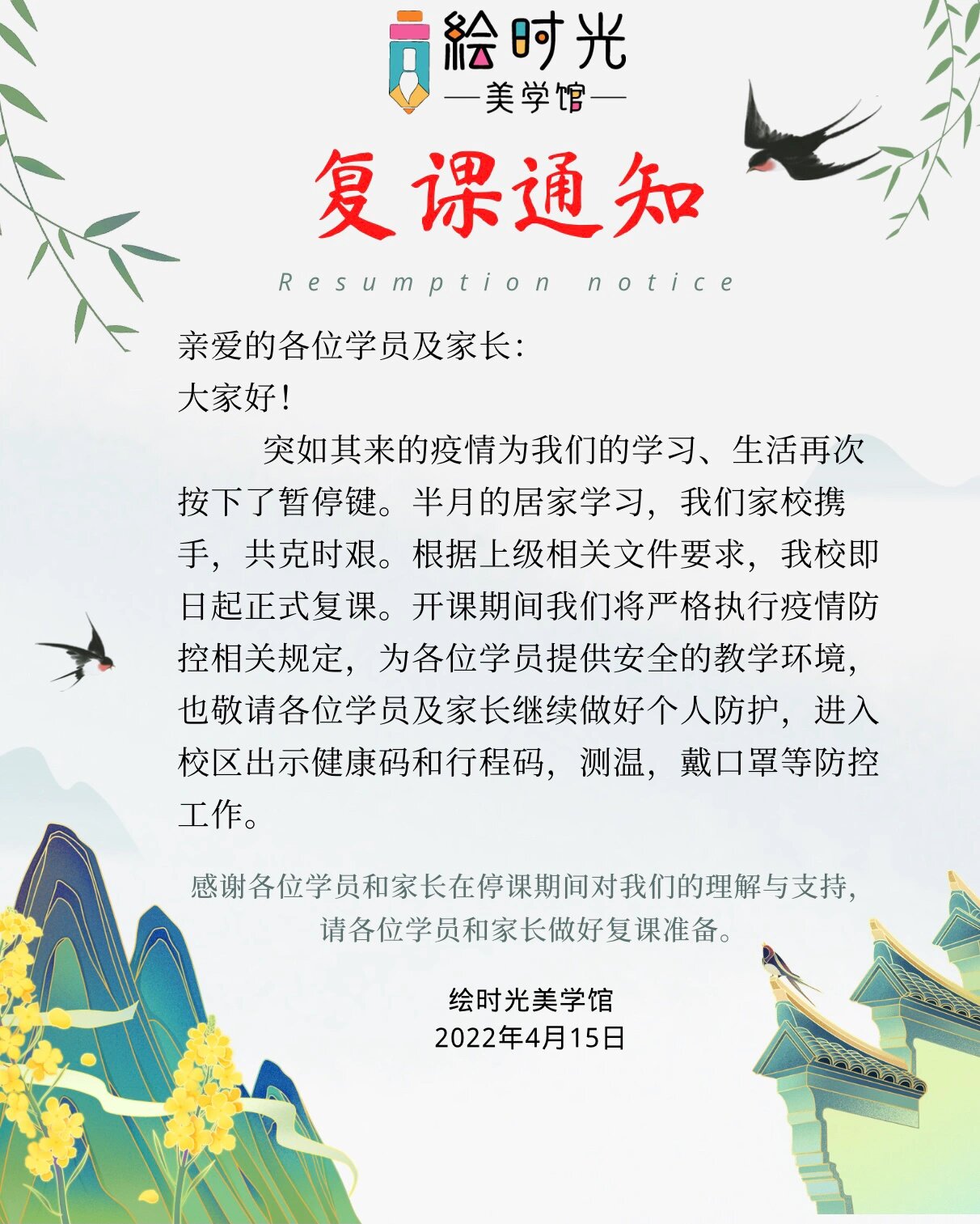 绘时光
—美学馆—

复课通知

Resumption notice

亲爱的各位学员及家长:
大家好!

突如其来的疫情为我们的学习、生活再次按下了暂停键。半月的居家学习,我们家校携手,共克时艰。根据上级相关文件要求,我校即日起正式复课。开课期间我们将严格执行疫情防控相关规定,为各位学员提供安全的教学环境,也敬请各位学员及家长继续做好个人防护,进入校区出示健康码和行程码,测温,戴口罩等防控工作。

感谢各位学员和家长在停课期间对我们的理解与支持,请各位学员和家长做好复课准备。

绘时光美学馆
2022年4月15日